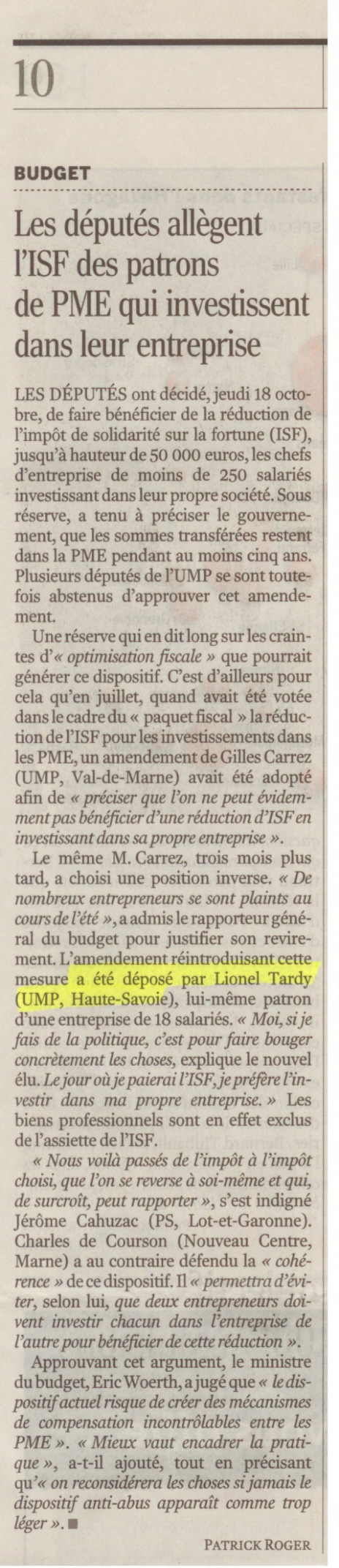 10

BUDGET

Les députés allègent l'ISF des patrons de PME qui investissent dans leur entreprise

LES DÉPUTÉS ont décidé, jeudi 18 octobre, de faire bénéficier de la réduction de l'impôt de solidarité sur la fortune (ISF), jusqu'à hauteur de 50 000 euros, les chefs d'entreprise de moins de 250 salariés investissant dans leur propre société. Sous réserve, a tenu à préciser le gouvernement, que les sommes transférées restent dans la PME pendant au moins cinq ans. Plusieurs députés de l'UMP se sont toutefois abstenus d'approuver cet amendement.

Une réserve qui en dit long sur les craintes d'« optimisation fiscale » que pourrait générer ce dispositif. C'est d'ailleurs pour cela qu'en juillet, quand avait été votée dans le cadre du « paquet fiscal » la réduction de l'ISF pour les investissements dans les PME, un amendement de Gilles Carrez (UMP, Val-de-Marne) avait été adopté afin de « préciser que l'on ne peut évidemment pas bénéficier d'une réduction d'ISF en investissant dans sa propre entreprise ».

Le même M. Carrez, trois mois plus tard, a choisi une position inverse. « De nombreux entrepreneurs se sont plaints au cours de l'été », a admis le rapporteur général du budget pour justifier son revirement. L'amendement réintroduisant cette mesure a été déposé par Lionel Tardy (UMP, Haute-Savoie), lui-même patron d'une entreprise de 18 salariés. « Moi, si je fais de la politique, c'est pour faire bouger concrètement les choses, explique le nouvel élu. Le jour où je paierai l'ISF, je préfère l'investir dans ma propre entreprise. » Les biens professionnels sont en effet exclus de l'assiette de l'ISF.

« Nous voilà passés de l'impôt à l'impôt choisi, que l'on se reverse à soi-même et qui, de surcroît, peut rapporter », s'est indigné Jérôme Cahuzac (PS, Lot-et-Garonne). Charles de Courson (Nouveau Centre, Marne) a au contraire défendu la « cohérence » de ce dispositif. Il « permettra d'éviter, selon lui, que deux entrepreneurs doivent investir chacun dans l'entreprise de l'autre pour bénéficier de cette réduction ».

Approuvant cet argument, le ministre du budget, Eric Woerth, a jugé que « le dispositif actuel risque de créer des mécanismes de compensation incontrôlables entre les PME ». « Mieux vaut encadrer la pratique », a-t-il ajouté, tout en précisant qu'« on reconsidérera les choses si jamais le dispositif anti-abus apparaît comme trop léger ». ■

PATRICK ROGER